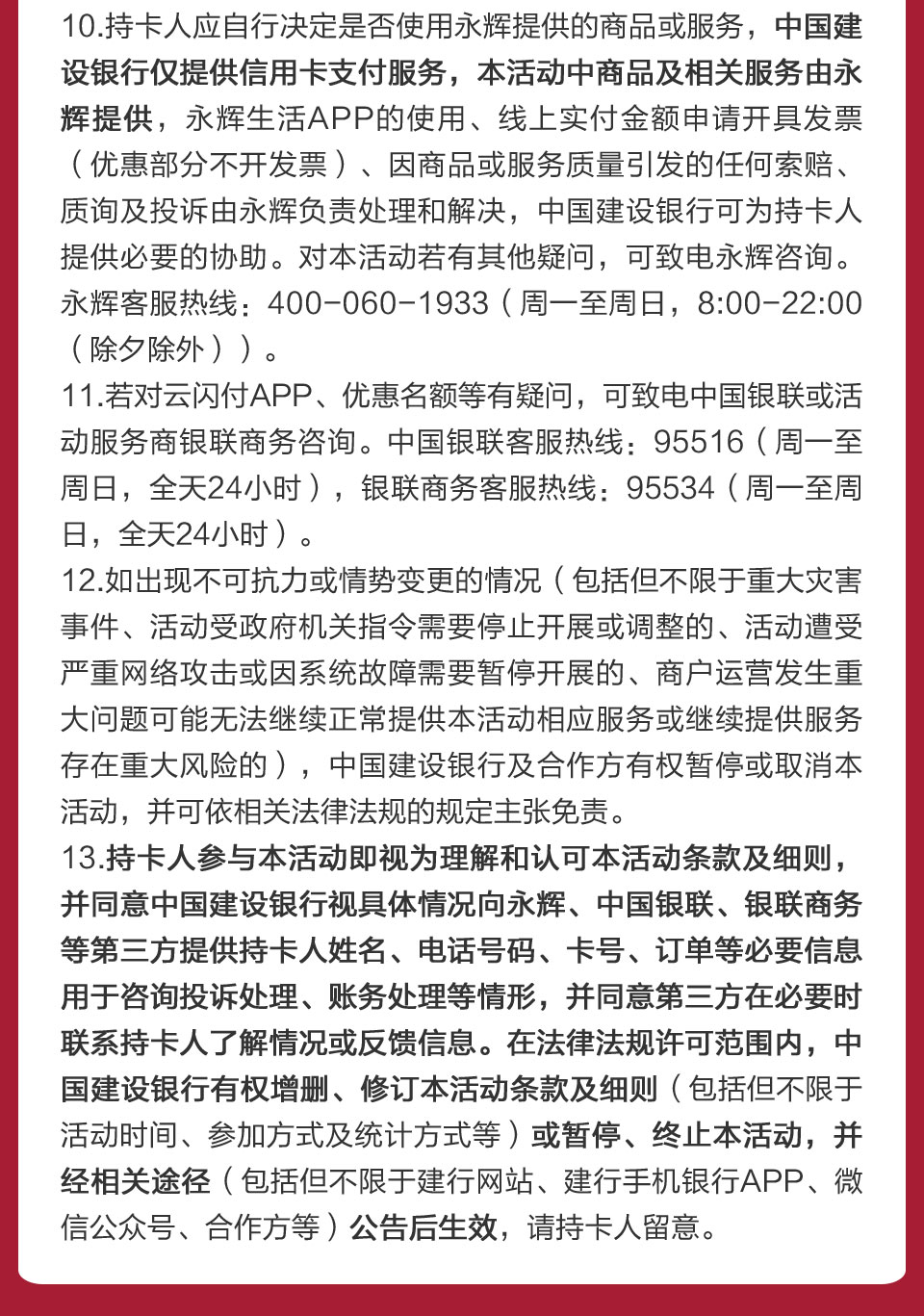 10.持卡人应自行决定是否使用永辉提供的商品或服务，中国建设银行仅提供信用卡支付服务，本活动中商品及相关服务由永辉提供，永辉生活APP的使用、线上实付金额申请开具发票（优惠部分不开发票）、因商品或服务质量引发的任何索赔、质询及投诉由永辉负责处理和解决，中国建设银行可为持卡人提供必要的协助。对本活动若有其他疑问，可致电永辉咨询。永辉客服热线：400-060-1933（周一至周日，8:00-22:00（除夕除外））。
11.若对云闪付APP、优惠名额等有疑问，可致电中国银联或活动服务商银联商务咨询。中国银联客服热线：95516（周一至周日，全天24小时），银联商务客服热线：95534（周一至周日，全天24小时）。
12.如出现不可抗力或情势变更的情况（包括但不限于重大灾害事件、活动受政府机关指令需要停止开展或调整的、活动遭受严重网络攻击或因系统故障需要暂停开展的、商户运营发生重大问题可能无法继续正常提供本活动相应服务或继续提供服务存在重大风险的），中国建设银行及合作方有权暂停或取消本活动，并可依相关法律法规的规定主张免责。
13.持卡人参与本活动即视为理解和认可本活动条款及细则，并同意中国建设银行视具体情况向永辉、中国银联、银联商务等第三方提供持卡人姓名、电话号码、卡号、订单等必要信息用于咨询投诉处理、账务处理等情形，并同意第三方在必要时联系持卡人了解情况或反馈信息。在法律法规许可范围内，中国建设银行有权增删、修订本活动条款及细则（包括但不限于活动时间、参加方式及统计方式等）或暂停、终止本活动，并经相关途径（包括但不限于建行网站、建行手机银行APP、微信公众号、合作方等）公告后生效，请持卡人留意。